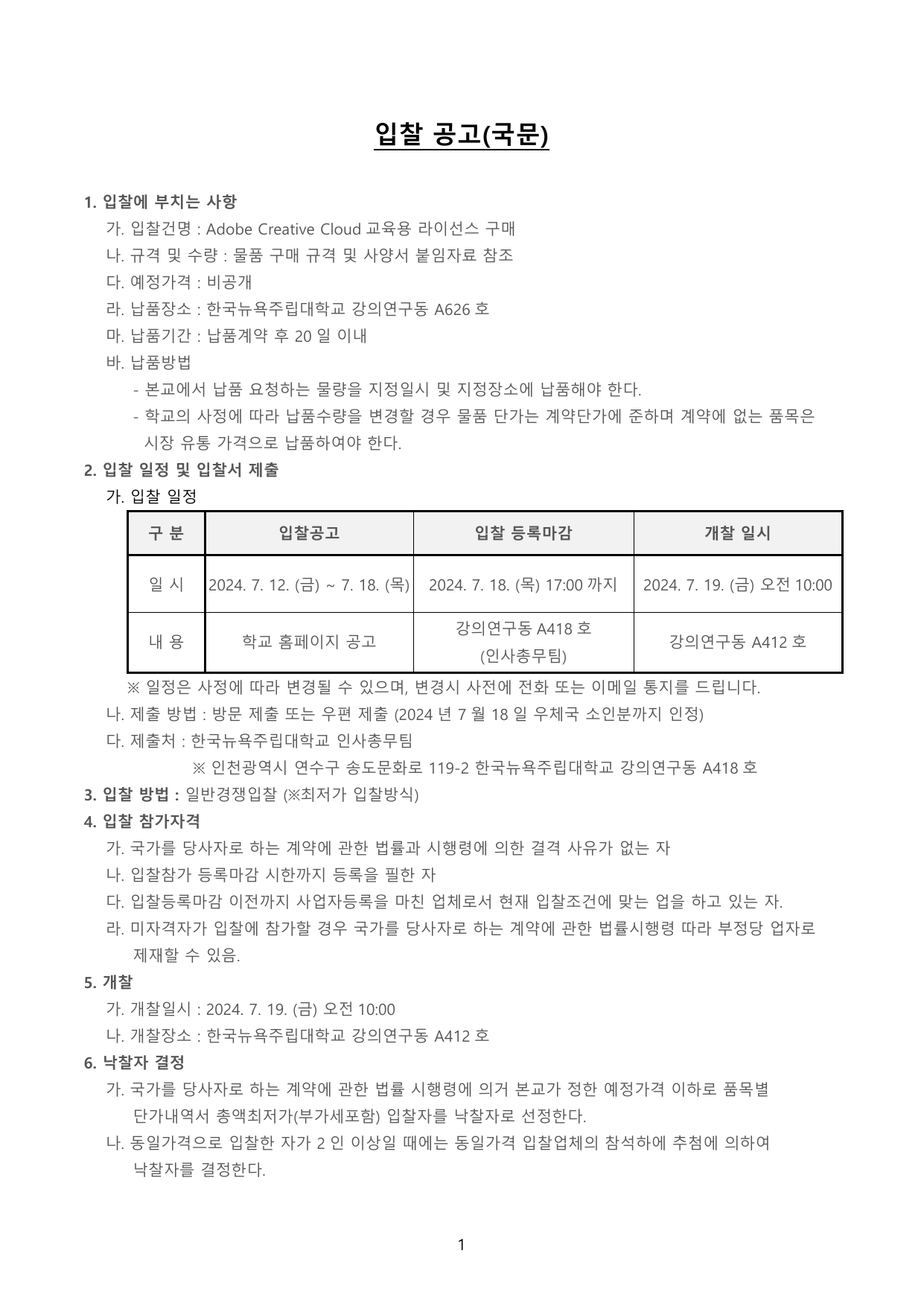 입찰 공고(국문)

1. 입찰에 부치는 사항

가. 입찰건명 : Adobe Creative Cloud 교육용 라이선스 구매

나. 규격 및 수량 : 물품 구매 규격 및 사양서 붙임자료 참조

다. 예정가격 : 비공개

라. 납품장소 : 한국뉴욕주립대학교 강의연구동 A626 호

마. 납품기간 : 납품계약 후 20 일 이내

바. 납품방법

- 본교에서 납품 요청하는 물량을 지정일시 및 지정장소에 납품해야 한다.

- 학교의 사정에 따라 납품수량을 변경할 경우 물품 단가는 계약단가에 준하며 계약에 없는 품목은 시장 유통 가격으로 납품하여야 한다.

2. 입찰 일정 및 입찰서 제출

가. 입찰 일정

| 구 분 | 입찰공고 | 입찰 등록마감 | 개찰 일시 |
|---|---|---|---|
| 일 시 | 2024. 7. 12. (금) ~ 7. 18. (목) | 2024. 7. 18. (목) 17:00 까지 | 2024. 7. 19. (금) 오전 10:00 |
| 내 용 | 학교 홈페이지 공고 | 강의연구동 A418 호 (인사총무팀) | 강의연구동 A412 호 |

※ 일정은 사정에 따라 변경될 수 있으며, 변경시 사전에 전화 또는 이메일 통지를 드립니다.

나. 제출 방법 : 방문 제출 또는 우편 제출 (2024 년 7 월 18 일 우체국 소인분까지 인정)

다. 제출처 : 한국뉴욕주립대학교 인사총무팀

※ 인천광역시 연수구 송도문화로 119-2 한국뉴욕주립대학교 강의연구동 A418 호

3. 입찰 방법 : 일반경쟁입찰 (※최저가 입찰방식)

4. 입찰 참가자격

가. 국가를 당사자로 하는 계약에 관한 법률과 시행령에 의한 결격 사유가 없는 자

나. 입찰참가 등록마감 시한까지 등록을 필한 자

다. 입찰등록마감 이전까지 사업자등록을 마친 업체로서 현재 입찰조건에 맞는 업을 하고 있는 자.

라. 미자격자가 입찰에 참가할 경우 국가를 당사자로 하는 계약에 관한 법률시행령 따라 부정당 업자로 제재할 수 있음.

5. 개찰

가. 개찰일시 : 2024. 7. 19. (금) 오전 10:00

나. 개찰장소 : 한국뉴욕주립대학교 강의연구동 A412 호

6. 낙찰자 결정

가. 국가를 당사자로 하는 계약에 관한 법률 시행령에 의거 본교가 정한 예정가격 이하로 품목별 단가내역서 총액최저가(부가세포함) 입찰자를 낙찰자로 선정한다.

나. 동일가격으로 입찰한 자가 2 인 이상일 때에는 동일가격 입찰업체의 참석하에 추첨에 의하여 낙찰자를 결정한다.

1